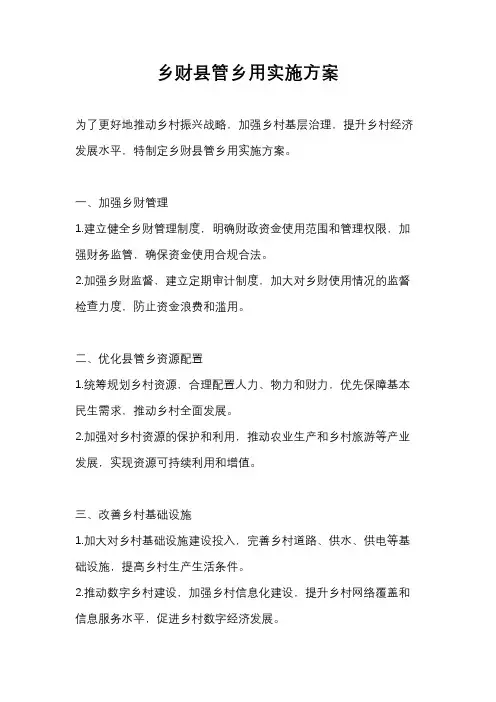 乡财县管乡用实施方案

为了更好地推动乡村振兴战略，加强乡村基层治理，提升乡村经济发展水平，特制定乡财县管乡用实施方案。

一、加强乡财管理

1.建立健全乡财管理制度，明确财政资金使用范围和管理权限，加强财务监管，确保资金使用合规合法。

2.加强乡财监督，建立定期审计制度，加大对乡财使用情况的监督检查力度，防止资金浪费和滥用。

二、优化县管乡资源配置

1.统筹规划乡村资源，合理配置人力、物力和财力，优先保障基本民生需求，推动乡村全面发展。

2.加强对乡村资源的保护和利用，推动农业生产和乡村旅游等产业发展，实现资源可持续利用和增值。

三、改善乡村基础设施

1.加大对乡村基础设施建设投入，完善乡村道路、供水、供电等基础设施，提高乡村生产生活条件。

2.推动数字乡村建设，加强乡村信息化建设，提升乡村网络覆盖和信息服务水平，促进乡村数字经济发展。